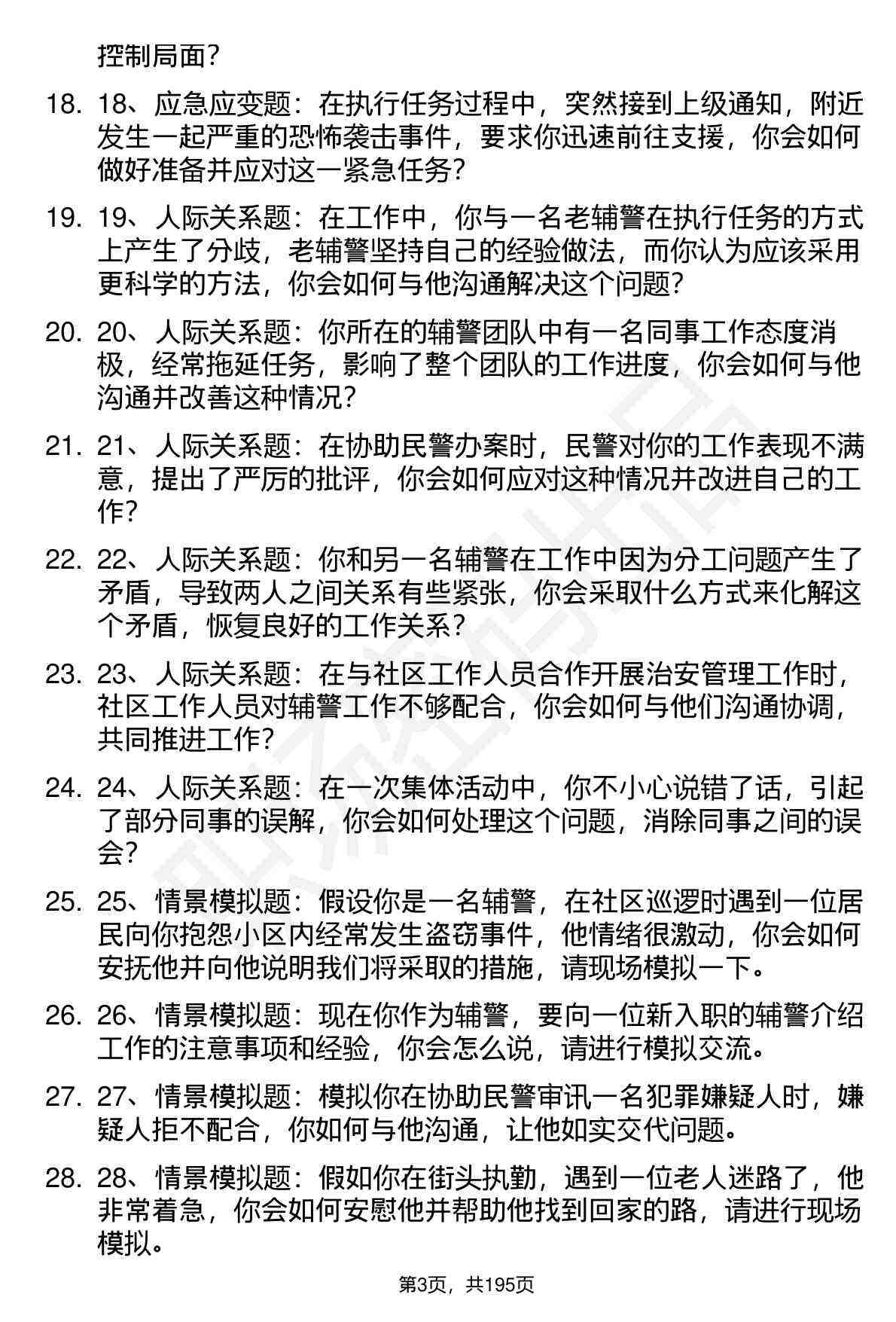 控制局面?

18. 18、应急应变题：在执行任务过程中，突然接到上级通知，附近发生一起严重的恐怖袭击事件，要求你迅速前往支援，你会如何做好准备并应对这一紧急任务?

19. 19、人际关系题：在工作中，你与一名老辅警在执行任务的方式上产生了分歧，老辅警坚持自己的经验做法，而你认为应该采用更科学的方法，你会如何与他沟通解决这个问题?

20. 20、人际关系题：你所在的辅警团队中有一名同事工作态度消极，经常拖延任务，影响了整个团队的工作进度，你会如何与他沟通并改善这种情况?

21. 21、人际关系题：在协助民警办案时，民警对你的工作表现不满意，提出了严厉的批评，你会如何应对这种情况并改进自己的工作?

22. 22、人际关系题：你和另一名辅警在工作中因为分工问题产生了矛盾，导致两人之间关系有些紧张，你会采取什么方式来化解这个矛盾，恢复良好的工作关系?

23. 23、人际关系题：在与社区工作人员合作开展治安管理工作时，社区工作人员对辅警工作不够配合，你会如何与他们沟通协调，共同推进工作?

24. 24、人际关系题：在一次集体活动中，你不小心说错了话，引起了部分同事的误解，你会如何处理这个问题，消除同事之间的误会?

25. 25、情景模拟题：假设你是一名辅警，在社区巡逻时遇到一位居民向你抱怨小区内经常发生盗窃事件，他情绪很激动，你会如何安抚他并向他说明我们将采取的措施，请现场模拟一下。

26. 26、情景模拟题：现在你作为辅警，要向一位新入职的辅警介绍工作的注意事项和经验，你会怎么说，请进行模拟交流。

27. 27、情景模拟题：模拟你在协助民警审讯一名犯罪嫌疑人时，嫌疑人拒不配合，你如何与他沟通，让他如实交代问题。

28. 28、情景模拟题：假如你在街头执勤，遇到一位老人迷路了，他非常着急，你会如何安慰他并帮助他找到回家的路，请进行现场模拟。

第3页，共195页